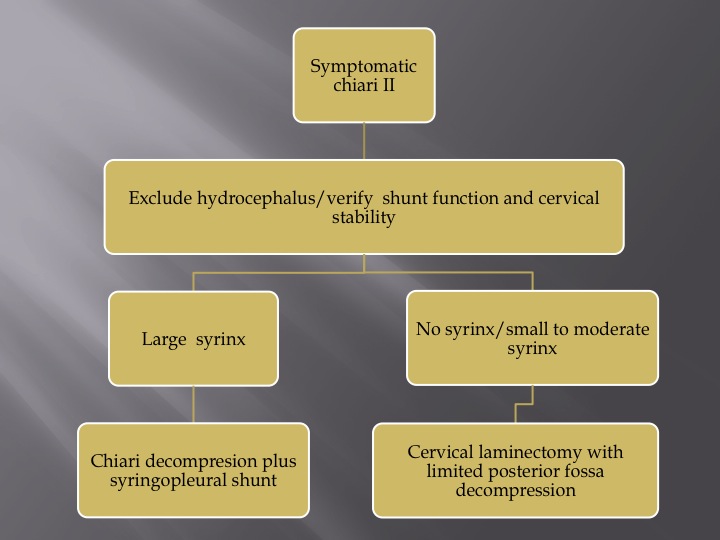 Symptomatic chiari II

Exclude hydrocephalus/verify shunt function and cervical stability

Large syrinx

No syrinx/small to moderate syrinx

Chiari decompresion plus syringopleural shunt

Cervical laminectomy with limited posterior fossa decompression